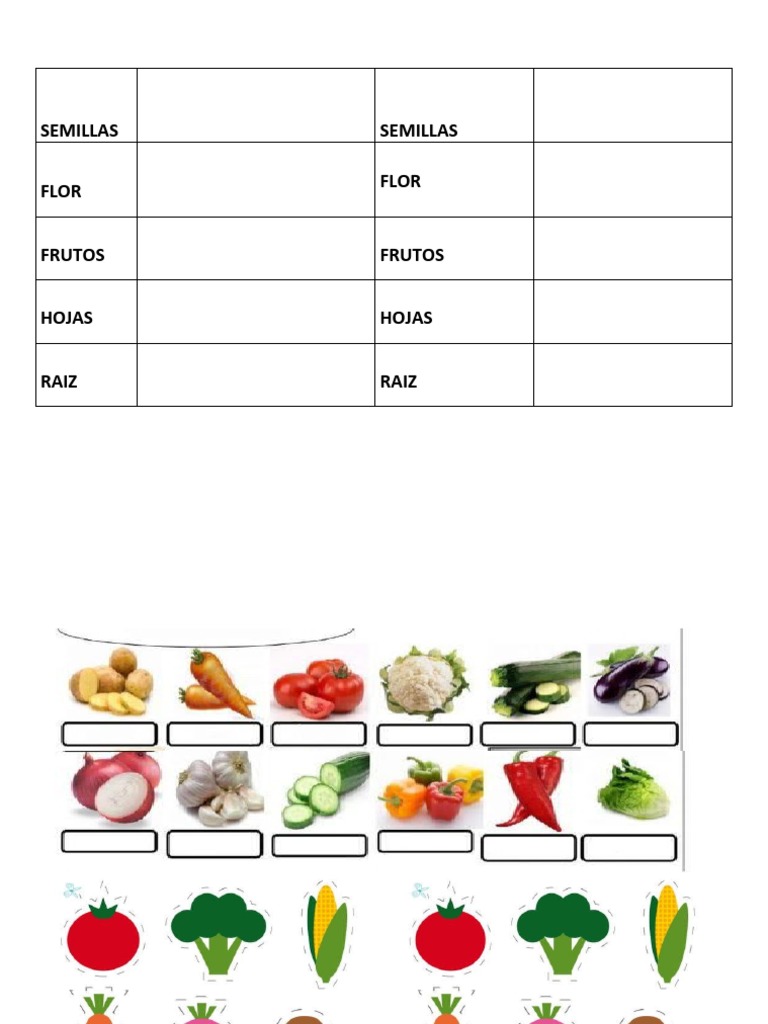 | SEMILLAS | | SEMILLAS | |
|---|---|---|---|
| FLOR | | FLOR | |
| FRUTOS | | FRUTOS | |
| HOJAS | | HOJAS | |
| RAIZ | | RAIZ | |